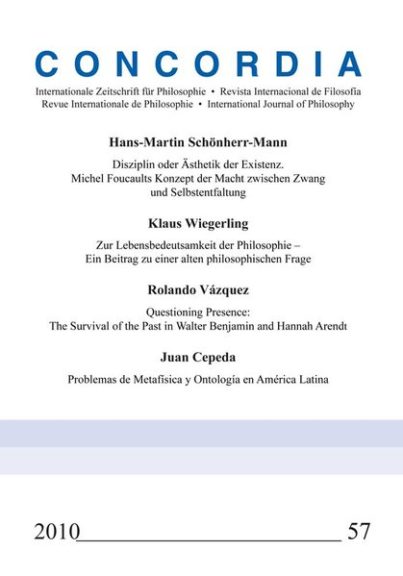 CONCORDIA

Internationale Zeitschrift für Philosophie • Revista Internacional de Filosofía
Revue Internationale de Philosophie • International Journal of Philosophy

Hans-Martin Schönherr-Mann

Disziplin oder Ästhetik der Existenz. Michel Foucaults Konzept der Macht zwischen Zwang und Selbstentfaltung

Klaus Wiegerling

Zur Lebensbedeutsamkeit der Philosophie – Ein Beitrag zu einer alten philosophischen Frage

Rolando Vázquez

Questioning Presence: The Survival of the Past in Walter Benjamin and Hannah Arendt

Juan Cepeda

Problemas de Metafísica y Ontología en América Latina

2010 57